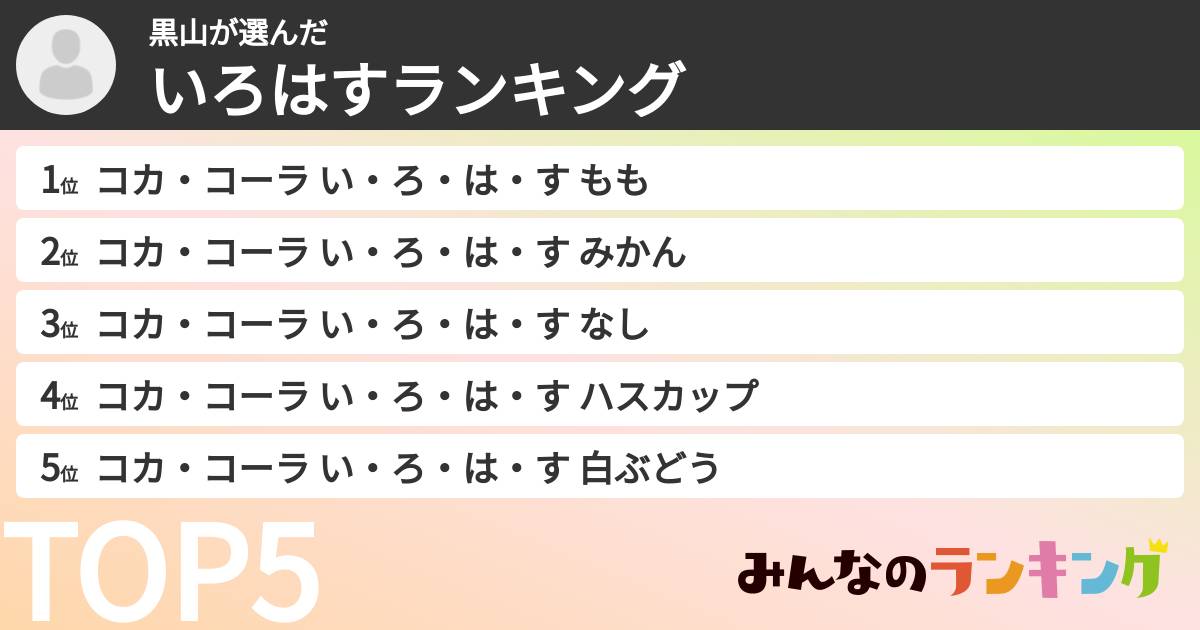 黒山が選んだ
いろはすランキング

1位 コカ・コーラ い・ろ・は・す もも
2位 コカ・コーラ い・ろ・は・す みかん
3位 コカ・コーラ い・ろ・は・す なし
4位 コカ・コーラ い・ろ・は・す ハスカップ
5位 コカ・コーラ い・ろ・は・す 白ぶどう

TOP5

みんなのランキング